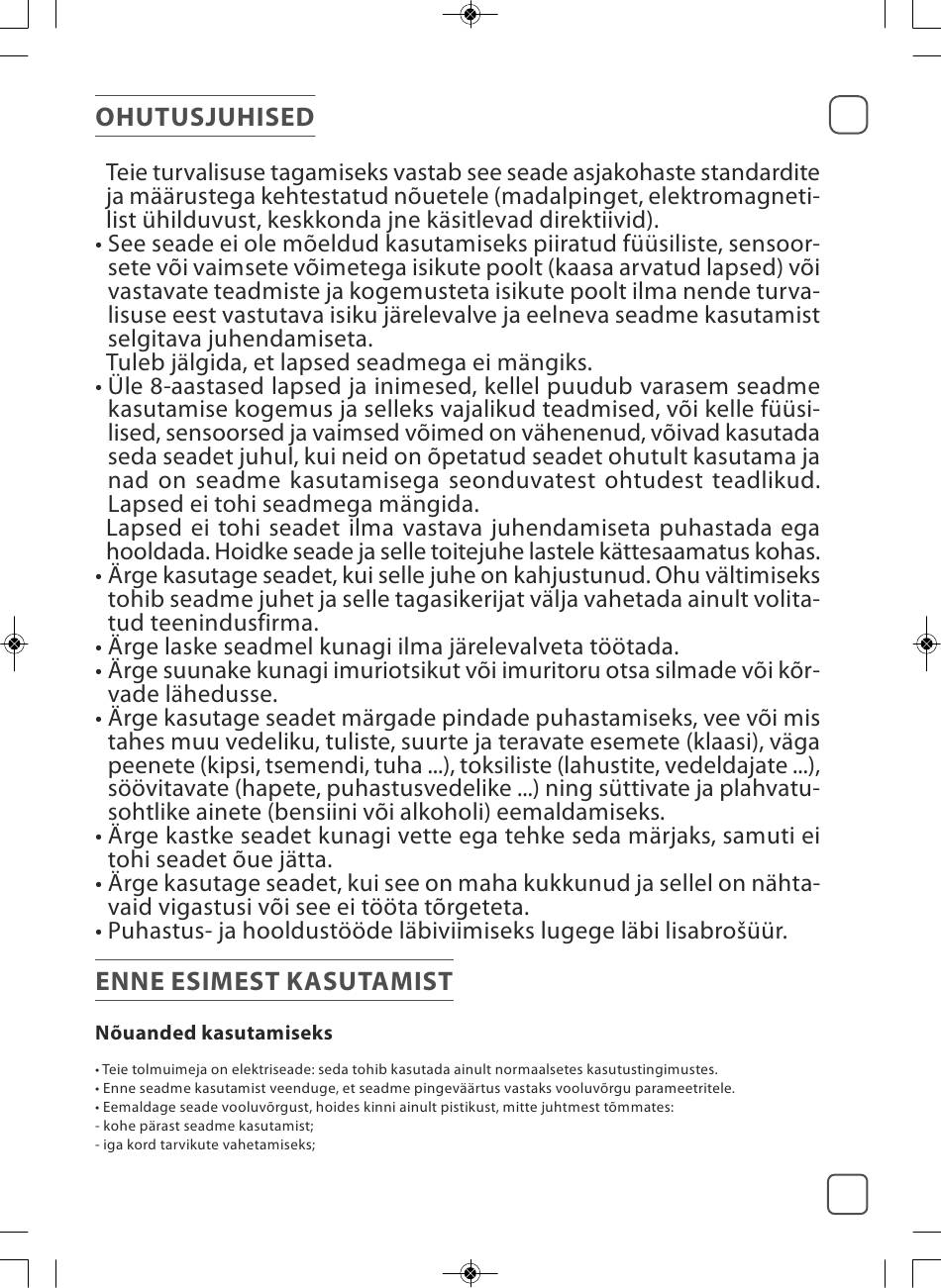 OHUTUSJUHISED

Teie turvalisuse tagamiseks vastab see seade asjakohaste standardite ja määrustega kehtestatud nõuetele (madalpinget, elektromagnetilist ühilduvust, keskkonda jne käsitlevad direktiivid).

• See seade ei ole mõeldud kasutamiseks piiratud füüsiliste, sensoorsete või vaimsete võimetega isikute poolt (kaasa arvatud lapsed) või vastavate teadmiste ja kogemusteta isikute poolt ilma nende turvalisuse eest vastutava isiku järelevalve ja eelneva seadme kasutamist selgitava juhendamiseta.
Tuleb jälgida, et lapsed seadmega ei mängiks.

• Üle 8-aastased lapsed ja inimesed, kellel puudub varasem seadme kasutamise kogemus ja selleks vajalikud teadmised, või kelle füüsilised, sensoorsed ja vaimsed võimed on vähenenud, võivad kasutada seda seadet juhul, kui neid on õpetatud seadet ohutult kasutama ja nad on seadme kasutamisega seonduvatest ohtudest teadlikud. Lapsed ei tohi seadmega mängida.
Lapsed ei tohi seadet ilma vastava juhendamiseta puhastada ega hooldada. Hoidke seade ja selle toitejuhe lastele kättesaamatus kohas.

• Ärge kasutage seadet, kui selle juhe on kahjustunud. Ohu vältimiseks tohib seadme juhet ja selle tagasikerijat välja vahetada ainult volitatud teenindusfirma.

• Ärge laske seadmel kunagi ilma järelevalveta töötada.

• Ärge suunake kunagi imuriotsikut või imuritoru otsa silmade või kõrvade lähedusse.

• Ärge kasutage seadet märgade pindade puhastamiseks, vee või mis tahes muu vedeliku, tuliste, suurte ja teravate esemete (klaasi), väga peenete (kipsi, tsemendi, tuha ...), toksiliste (lahustite, vedeldajate ...), söövitavate (hapete, puhastusvedelike ...) ning süttivate ja plahvatusohtlike ainete (bensiini või alkoholi) eemaldamiseks.

• Ärge kastke seadet kunagi vette ega tehke seda märjaks, samuti ei tohi seadet õue jätta.

• Ärge kasutage seadet, kui see on maha kukkunud ja sellel on nähtavaid vigastusi või see ei tööta tõrgeteta.

• Puhastus- ja hooldustööde läbiviimiseks lugege läbi lisabrošüür.

ENNE ESIMEST KASUTAMIST

Nõuanded kasutamiseks

• Teie tolmuimeja on elektriseade: seda tohib kasutada ainult normaalsetes kasutustingimustes.
• Enne seadme kasutamist veenduge, et seadme pingeväärtus vastaks vooluvõrgu parameetritele.
• Eemaldage seade vooluvõrgust, hoides kinni ainult pistikust, mitte juhtmest tõmmates:
- kohe pärast seadme kasutamist;
- iga kord tarvikute vahetamiseks;